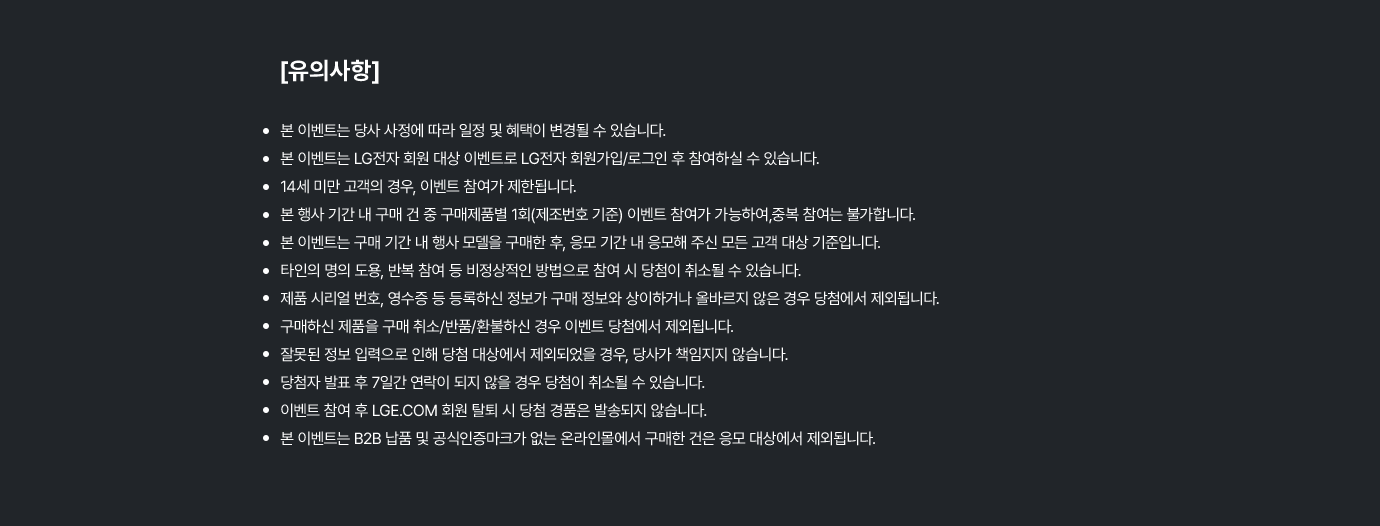 [유의사항]

- 본 이벤트는 당사 사정에 따라 일정 및 혜택이 변경될 수 있습니다.
- 본 이벤트는 LG전자 회원 대상 이벤트로 LG전자 회원가입/로그인 후 참여하실 수 있습니다.
- 14세 미만 고객의 경우, 이벤트 참여가 제한됩니다.
- 본 행사 기간 내 구매 건 중 구매제품별 1회(제조번호 기준) 이벤트 참여가 가능하여,중복 참여는 불가합니다.
- 본 이벤트는 구매 기간 내 행사 모델을 구매한 후, 응모 기간 내 응모해 주신 모든 고객 대상 기준입니다.
- 타인의 명의 도용, 반복 참여 등 비정상적인 방법으로 참여 시 당첨이 취소될 수 있습니다.
- 제품 시리얼 번호, 영수증 등 등록하신 정보가 구매 정보와 상이하거나 올바르지 않은 경우 당첨에서 제외됩니다.
- 구매하신 제품을 구매 취소/반품/환불하신 경우 이벤트 당첨에서 제외됩니다.
- 잘못된 정보 입력으로 인해 당첨 대상에서 제외되었을 경우, 당사가 책임지지 않습니다.
- 당첨자 발표 후 7일간 연락이 되지 않을 경우 당첨이 취소될 수 있습니다.
- 이벤트 참여 후 LGE.COM 회원 탈퇴 시 당첨 경품은 발송되지 않습니다.
- 본 이벤트는 B2B 납품 및 공식인증마크가 없는 온라인몰에서 구매한 건은 응모 대상에서 제외됩니다.